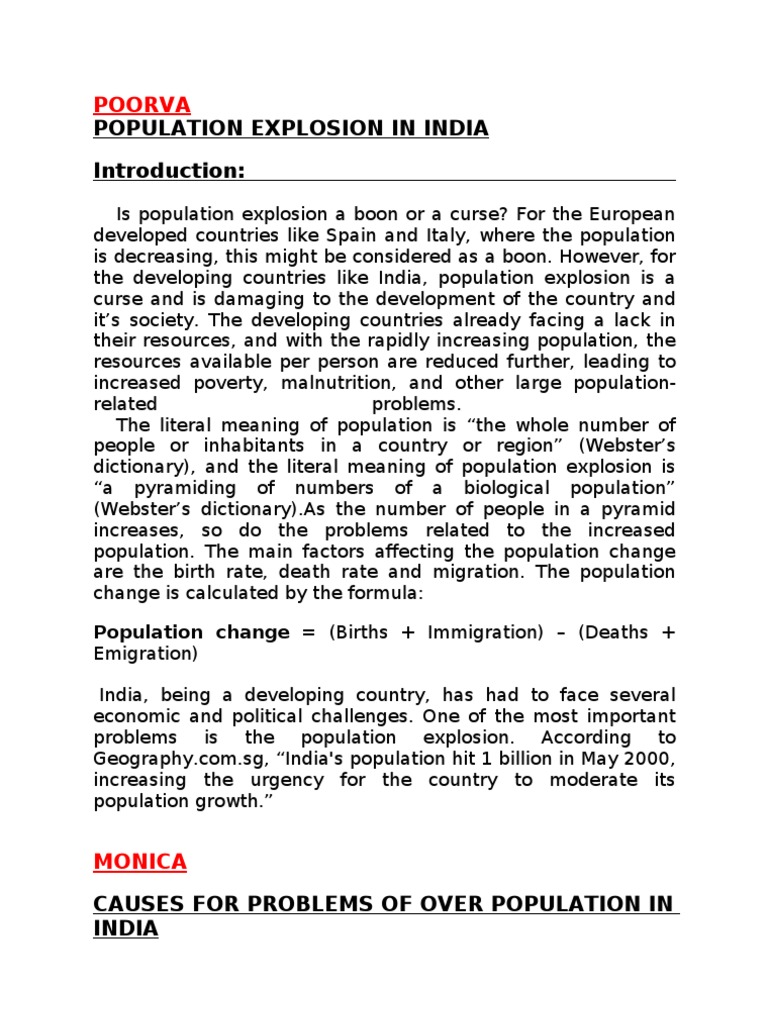 POORVA
POPULATION EXPLOSION IN INDIA

Introduction:

Is population explosion a boon or a curse? For the European developed countries like Spain and Italy, where the population is decreasing, this might be considered as a boon. However, for the developing countries like India, population explosion is a curse and is damaging to the development of the country and it's society. The developing countries already facing a lack in their resources, and with the rapidly increasing population, the resources available per person are reduced further, leading to increased poverty, malnutrition, and other large population-related problems.
The literal meaning of population is "the whole number of people or inhabitants in a country or region" (Webster's dictionary), and the literal meaning of population explosion is "a pyramiding of numbers of a biological population" (Webster's dictionary).As the number of people in a pyramid increases, so do the problems related to the increased population. The main factors affecting the population change are the birth rate, death rate and migration. The population change is calculated by the formula:

Population change = (Births + Immigration) – (Deaths + Emigration)

India, being a developing country, has had to face several economic and political challenges. One of the most important problems is the population explosion. According to Geography.com.sg, "India's population hit 1 billion in May 2000, increasing the urgency for the country to moderate its population growth."

MONICA

CAUSES FOR PROBLEMS OF OVER POPULATION IN INDIA